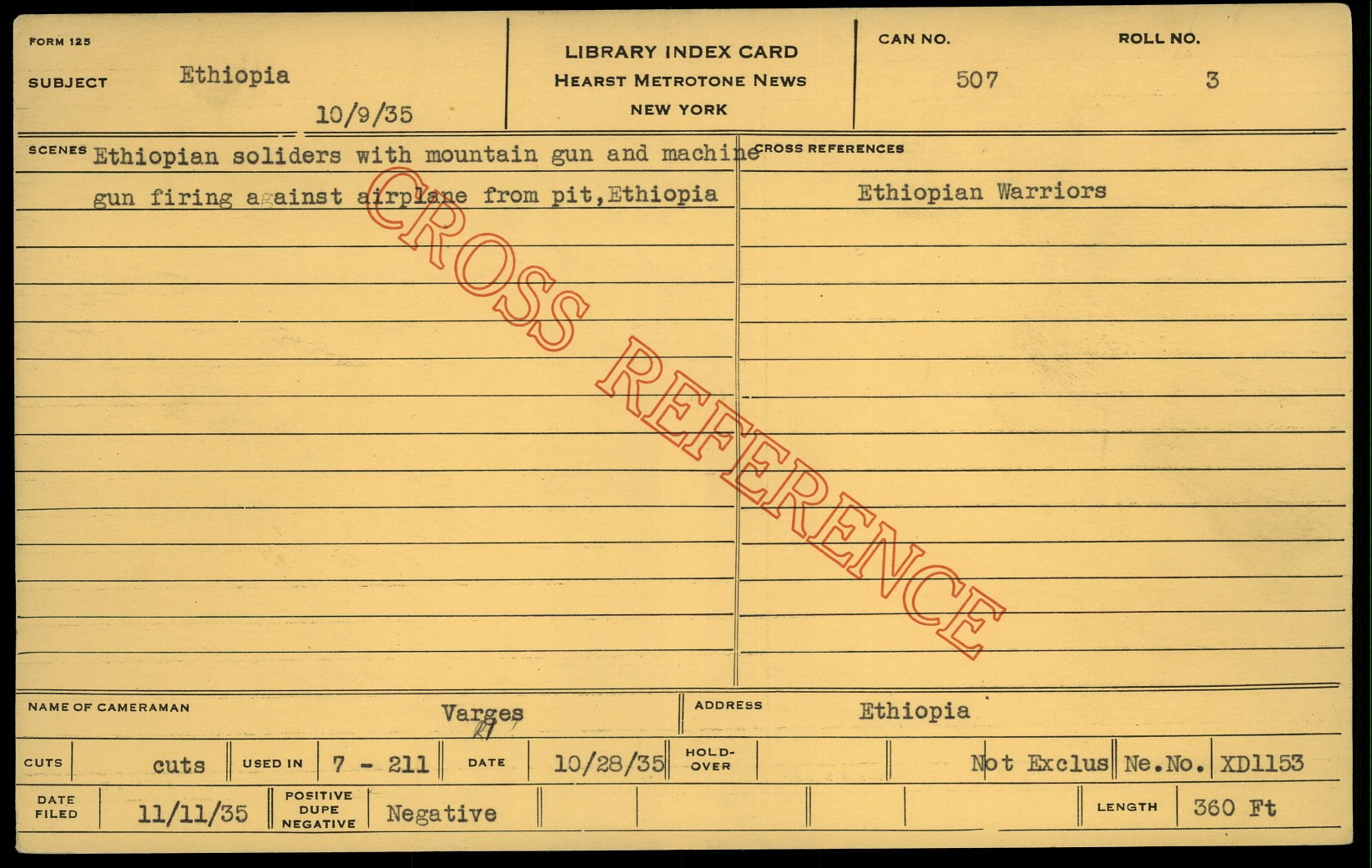 FORM 125

SUBJECT Ethiopia

10/9/35

LIBRARY INDEX CARD
HEARST METROTONE NEWS
NEW YORK

CAN NO. 507

ROLL NO. 3

SCENES Ethiopian soliders with mountain gun and machine gun firing against airplane from pit,Ethiopia

CROSS REFERENCES

Ethiopian Warriors

NAME OF CAMERAMAN Varges

ADDRESS Ethiopia

CUTS cuts

USED IN 7 - 211

DATE 10/28/35

HOLD-OVER

Not Exclus

Ne.No. XD1153

DATE FILED 11/11/35

POSITIVE DUPE NEGATIVE Negative

LENGTH 360 Ft

CROSS REFERENCE